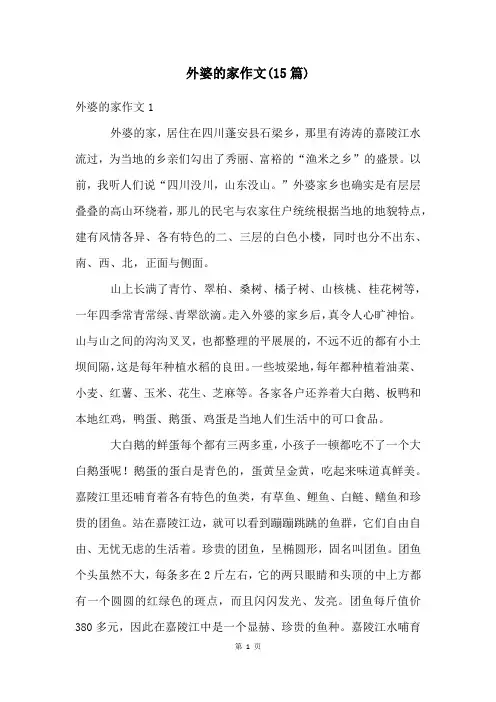 外婆的家作文(15篇)

外婆的家作文 1

外婆的家，居住在四川蓬安县石梁乡，那里有涛涛的嘉陵江水流过，为当地的乡亲们勾出了秀丽、富裕的“渔米之乡”的盛景。以前，我听人们说“四川没川，山东没山。”外婆家乡也确实是有层层叠叠的高山环绕着，那儿的民宅与农家住户统统根据当地的地貌特点，建有风情各异、各有特色的二、三层的白色小楼，同时也分不出东、南、西、北，正面与侧面。

山上长满了青竹、翠柏、桑树、橘子树、山核桃、桂花树等，一年四季常青常绿、青翠欲滴。走入外婆的家乡后，真令人心旷神怡。山与山之间的沟沟叉叉，也都整理的平展展的，不远不近的都有小土坝间隔，这是每年种植水稻的良田。一些坡梁地，每年都种植着油菜、小麦、红薯、玉米、花生、芝麻等。各家各户还养着大白鹅、板鸭和本地红鸡，鸭蛋、鹅蛋、鸡蛋是当地人们生活中的可口食品。

大白鹅的鲜蛋每个都有三两多重，小孩子一顿都吃不了一个大白鹅蛋呢！鹅蛋的蛋白是青色的，蛋黄呈金黄，吃起来味道真鲜美。嘉陵江里还哺育着各有特色的鱼类，有草鱼、鲤鱼、白鲢、鳝鱼和珍贵的团鱼。站在嘉陵江边，就可以看到蹦蹦跳跳的鱼群，它们自由自由、无忧无虑的生活着。珍贵的团鱼，呈椭圆形，固名叫团鱼。团鱼个头虽然不大，每条多在 2 斤左右，它的两只眼睛和头顶的中上方都有一个圆圆的红绿色的斑点，而且闪闪发光、发亮。团鱼每斤值价 380 多元，因此在嘉陵江中是一个显赫、珍贵的鱼种。嘉陵江水哺育

第 1 页